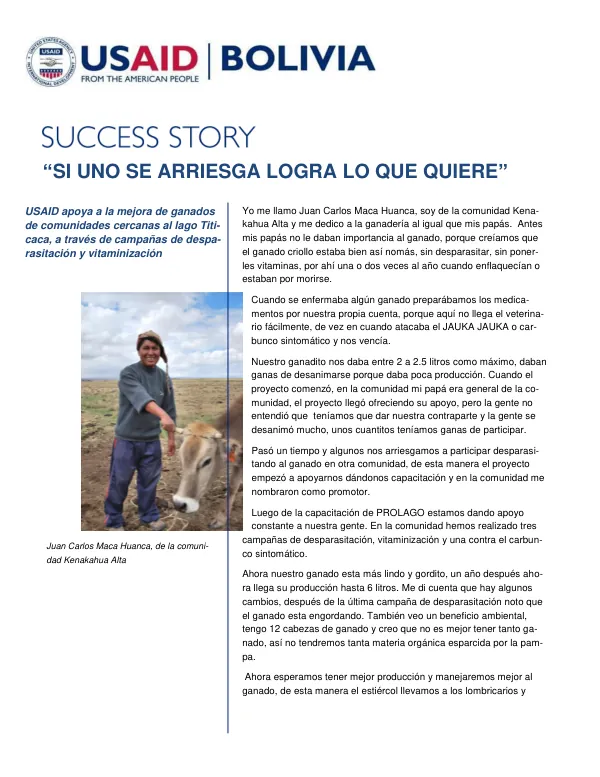 USAID | BOLIVIA
FROM THE AMERICAN PEOPLE

SUCCESS STORY

"SI UNO SE ARRIESGA LOGRA LO QUE QUIERE"

USAID apoya a la mejora de ganados de comunidades cercanas al lago Titicaca, a través de campañas de desparasitación y vitaminización

Juan Carlos Maca Huanca, de la comunidad Kenakahua Alta

Yo me llamo Juan Carlos Maca Huanca, soy de la comunidad Kenakahua Alta y me dedico a la ganadería al igual que mis papás. Antes mis papás no le daban importancia al ganado, porque creíamos que el ganado criollo estaba bien así nomás, sin desparasitar, sin ponerles vitaminas, por ahí una o dos veces al año cuando enflaquecían o estaban por morirse.

Cuando se enfermaba algún ganado preparábamos los medicamentos por nuestra propia cuenta, porque aquí no llega el veterinario fácilmente, de vez en cuando atacaba el JAUKA JAUKA o carbunco sintomático y nos vencía.

Nuestro ganadito nos daba entre 2 a 2.5 litros como máximo, daban ganas de desanimarse porque daba poca producción. Cuando el proyecto comenzó, en la comunidad mi papá era general de la comunidad, el proyecto llegó ofreciendo su apoyo, pero la gente no entendió que teníamos que dar nuestra contraparte y la gente se desanimó mucho, unos cuantitos teníamos ganas de participar.

Pasó un tiempo y algunos nos arriesgamos a participar desparasitando al ganado en otra comunidad, de esta manera el proyecto empezó a apoyarnos dándonos capacitación y en la comunidad me nombraron como promotor.

Luego de la capacitación de PROLAGO estamos dando apoyo constante a nuestra gente. En la comunidad hemos realizado tres campañas de desparasitación, vitaminización y una contra el carbunco sintomático.

Ahora nuestro ganado esta más lindo y gordito, un año después ahora llega su producción hasta 6 litros. Me di cuenta que hay algunos cambios, después de la última campaña de desparasitación noto que el ganado esta engordando. También veo un beneficio ambiental, tengo 12 cabezas de ganado y creo que no es mejor tener tanto ganado, así no tendremos tanta materia orgánica esparcida por la pampa.

Ahora esperamos tener mejor producción y manejaremos mejor al ganado, de esta manera el estiércol llevamos a los lombricarios y